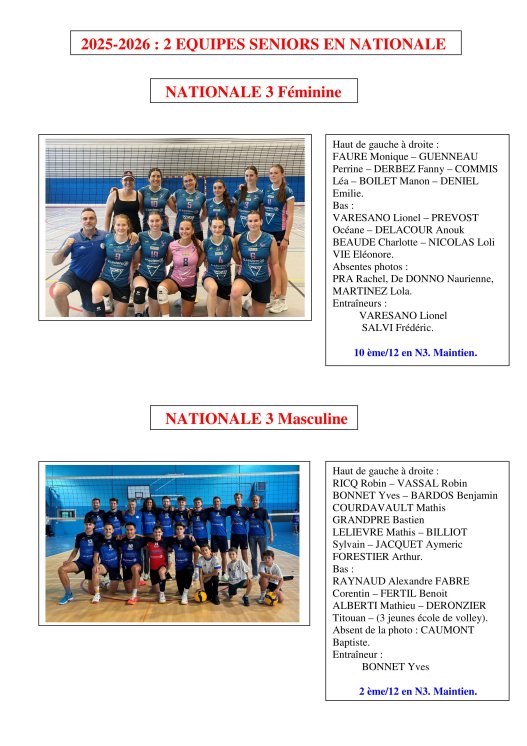 2025-2026 : 2 EQUIPES SENIORS EN NATIONALE

NATIONALE 3 Féminine

Haut de gauche à droite :
FAURE Monique – GUENNEAU Perrine – DERBEZ Fanny – COMMIS Léa – BOILET Manon – DENIEL Emilie.
Bas :
VARESANO Lionel – PREVOST Océane – DELACOUR Anouk BEAUDE Charlotte – NICOLAS Loli VIE Eléonore.
Absentes photos :
PRA Rachel, De DONNO Naurienne, MARTINEZ Lola.
Entraîneurs :
VARESANO Lionel
SALVI Frédéric.

10 ème/12 en N3. Maintien.

NATIONALE 3 Masculine

Haut de gauche à droite :
RICQ Robin – VASSAL Robin
BONNET Yves – BARDOS Benjamin
COURDAVAULT Mathis
GRANDPRE Bastien
LELIEVRE Mathis – BILLIOT Sylvain – JACQUET Aymeric FORESTIER Arthur.
Bas :
RAYNAUD Alexandre FABRE Corentin – FERTIL Benoit
ALBERTI Mathieu – DERONZIER Titouan – (3 jeunes école de volley).
Absent de la photo : CAUMONT Baptiste.
Entraîneur :
BONNET Yves

2 ème/12 en N3. Maintien.